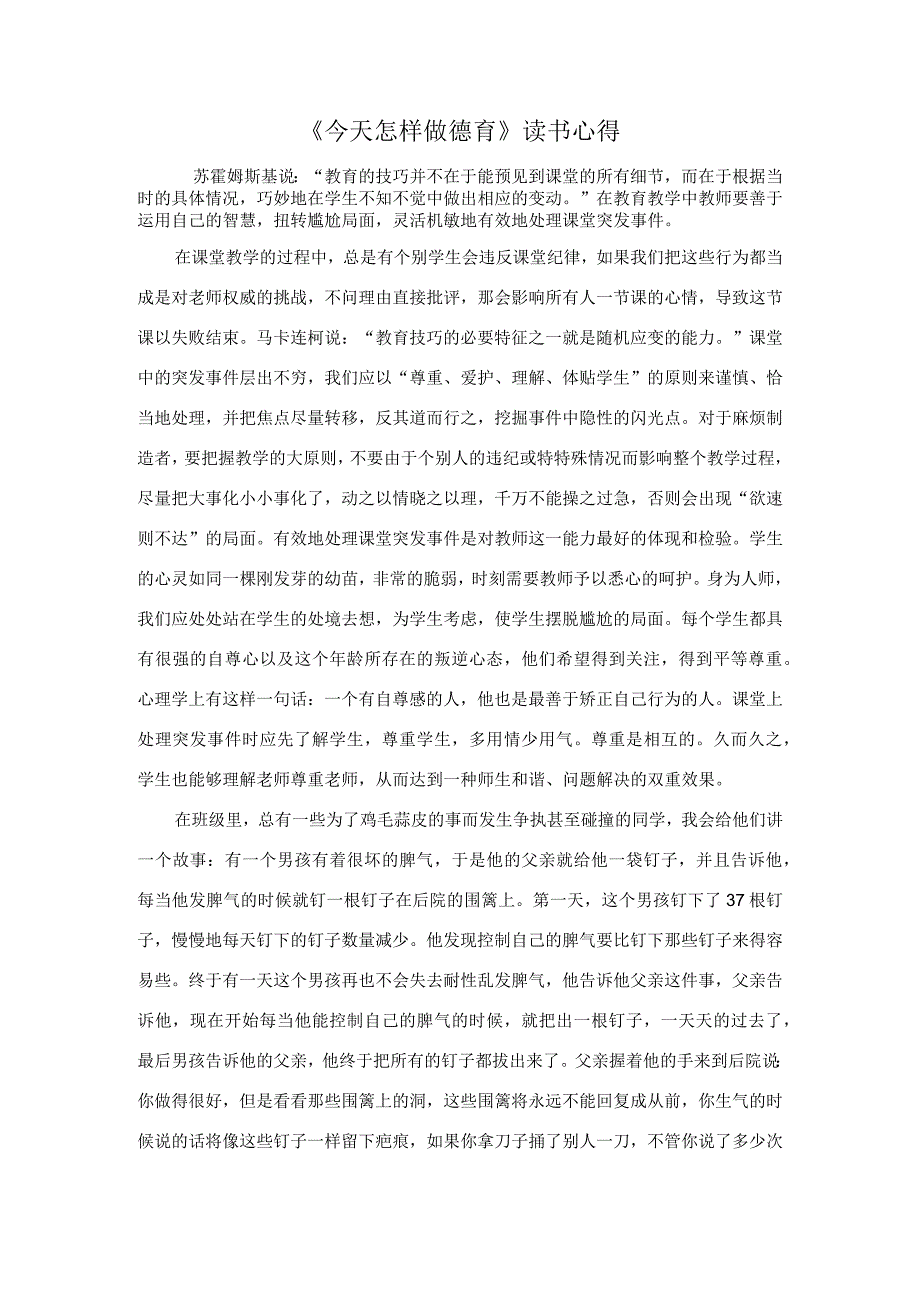 《今天怎样做德育》读书心得

苏霍姆斯基说：“教育的技巧并不在于能预见到课堂的所有细节，而在于根据当时的具体情况，巧妙地在学生不知不觉中做出相应的变动。”在教育教学中教师要善于运用自己的智慧，扭转尴尬局面，灵活机敏地有效地处理课堂突发事件。

在课堂教学的过程中，总是有个别学生会违反课堂纪律，如果我们把这些行为都当成是对老师权威的挑战，不问理由直接批评，那会影响所有人一节课的心情，导致这节课以失败结束。马卡连柯说：“教育技巧的必要特征之一就是随机应变的能力。”课堂中的突发事件层出不穷，我们应以“尊重、爱护、理解、体贴学生”的原则来谨慎、恰当地处理，并把焦点尽量转移，反其道而行之，挖掘事件中隐性的闪光点。对于麻烦制造者，要把握教学的大原则，不要由于个别人的违纪或特特殊情况而影响整个教学过程，尽量把大事化小小事化了，动之以情晓之以理，千万不能操之过急，否则会出现“欲速则不达”的局面。有效地处理课堂突发事件是对教师这一能力最好的体现和检验。学生的心灵如同一棵刚发芽的幼苗，非常的脆弱，时刻需要教师予以悉心的呵护。身为人师，我们应处处站在学生的处境去想，为学生考虑，使学生摆脱尴尬的局面。每个学生都具有很强的自尊心以及这个年龄所存在的叛逆心态，他们希望得到关注，得到平等尊重。心理学上有这样一句话：一个有自尊感的人，他也是最善于矫正自己行为的人。课堂上处理突发事件时应先了解学生，尊重学生，多用情少用气。尊重是相互的。久而久之，学生也能够理解老师尊重老师，从而达到一种师生和谐、问题解决的双重效果。

在班级里，总有一些为了鸡毛蒜皮的事而发生争执甚至碰撞的同学，我会给他们讲一个故事：有一个男孩有着很坏的脾气，于是他的父亲就给他一袋钉子，并且告诉他，每当他发脾气的时候就钉一根钉子在后院的围篱上。第一天，这个男孩钉下了37根钉子，慢慢地每天钉下的钉子数量减少。他发现控制自己的脾气要比钉下那些钉子来得容易些。终于有一天这个男孩再也不会失去耐性乱发脾气，他告诉他父亲这件事，父亲告诉他，现在开始每当他能控制自己的脾气的时候，就把出一根钉子，一天天的过去了，最后男孩告诉他的父亲，他终于把所有的钉子都拔出来了。父亲握着他的手来到后院说你做得很好，但是看看那些围篱上的洞，这些围篱将永远不能回复成从前，你生气的时候说的话将像这些钉子一样留下疤痕，如果你拿刀子捅了别人一刀，不管你说了多少次